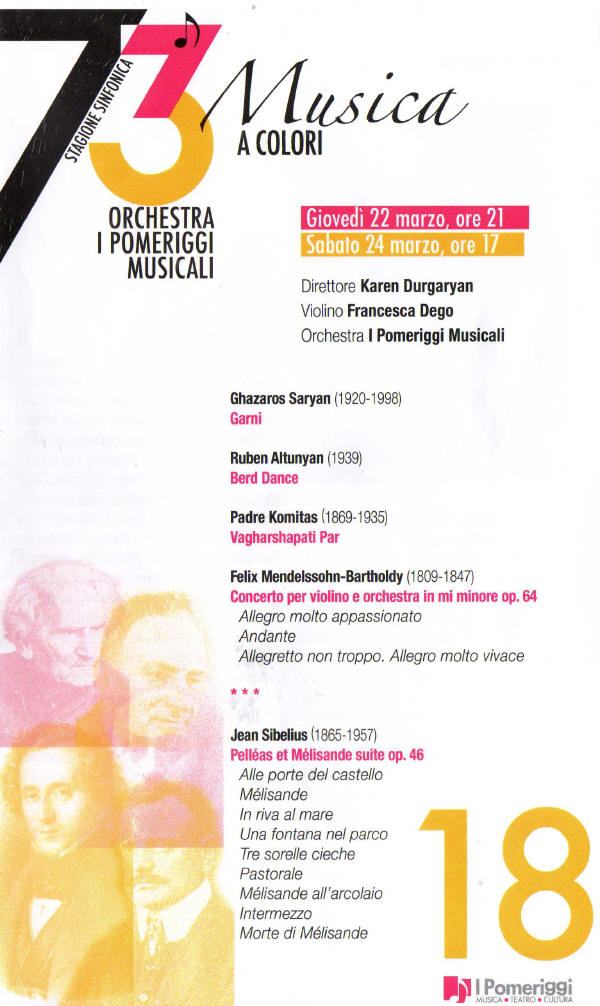 73
STAGIONE SINFONICA

Musica
A COLORI

ORCHESTRA
I POMERIGGI
MUSICALI

Giovedì 22 marzo, ore 21
Sabato 24 marzo, ore 17

Direttore Karen Durgaryan
Violino Francesca Dego
Orchestra I Pomeriggi Musicali

Ghazaros Saryan (1920-1998)
Garni

Ruben Altunyan (1939)
Berd Dance

Padre Komitas (1869-1935)
Vagharshapati Par

Felix Mendelssohn-Bartholdy (1809-1847)
Concerto per violino e orchestra in mi minore op. 64
Allegro molto appassionato
Andante
Allegretto non troppo. Allegro molto vivace

***

Jean Sibelius (1865-1957)
Pelléas et Mélisande suite op. 46
Alle porte del castello
Mélisande
In riva al mare
Una fontana nel parco
Tre sorelle cieche
Pastorale
Mélisande all'arcolaio
Intermezzo
Morte di Mélisande

18

I Pomeriggi
MUSICA • TEATRO • CULTURA